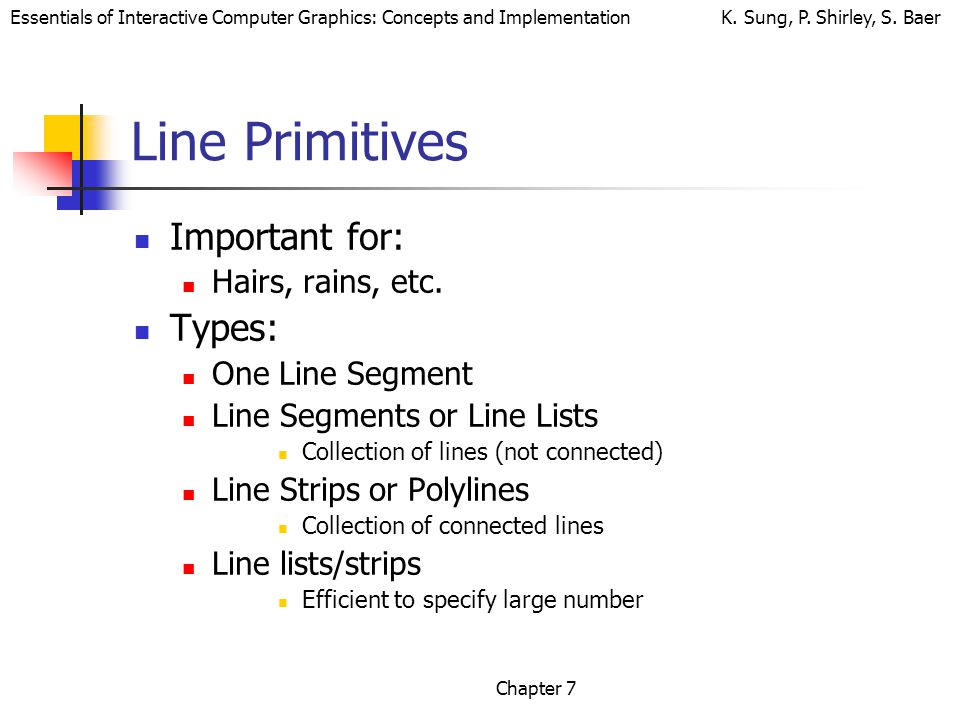 Essentials of Interactive Computer Graphics: Concepts and Implementation K. Sung, P. Shirley, S. Baer

Line Primitives

- Important for:
  - Hairs, rains, etc.
- Types:
  - One Line Segment
  - Line Segments or Line Lists
    - Collection of lines (not connected)
  - Line Strips or Polylines
    - Collection of connected lines
  - Line lists/strips
    - Efficient to specify large number

Chapter 7